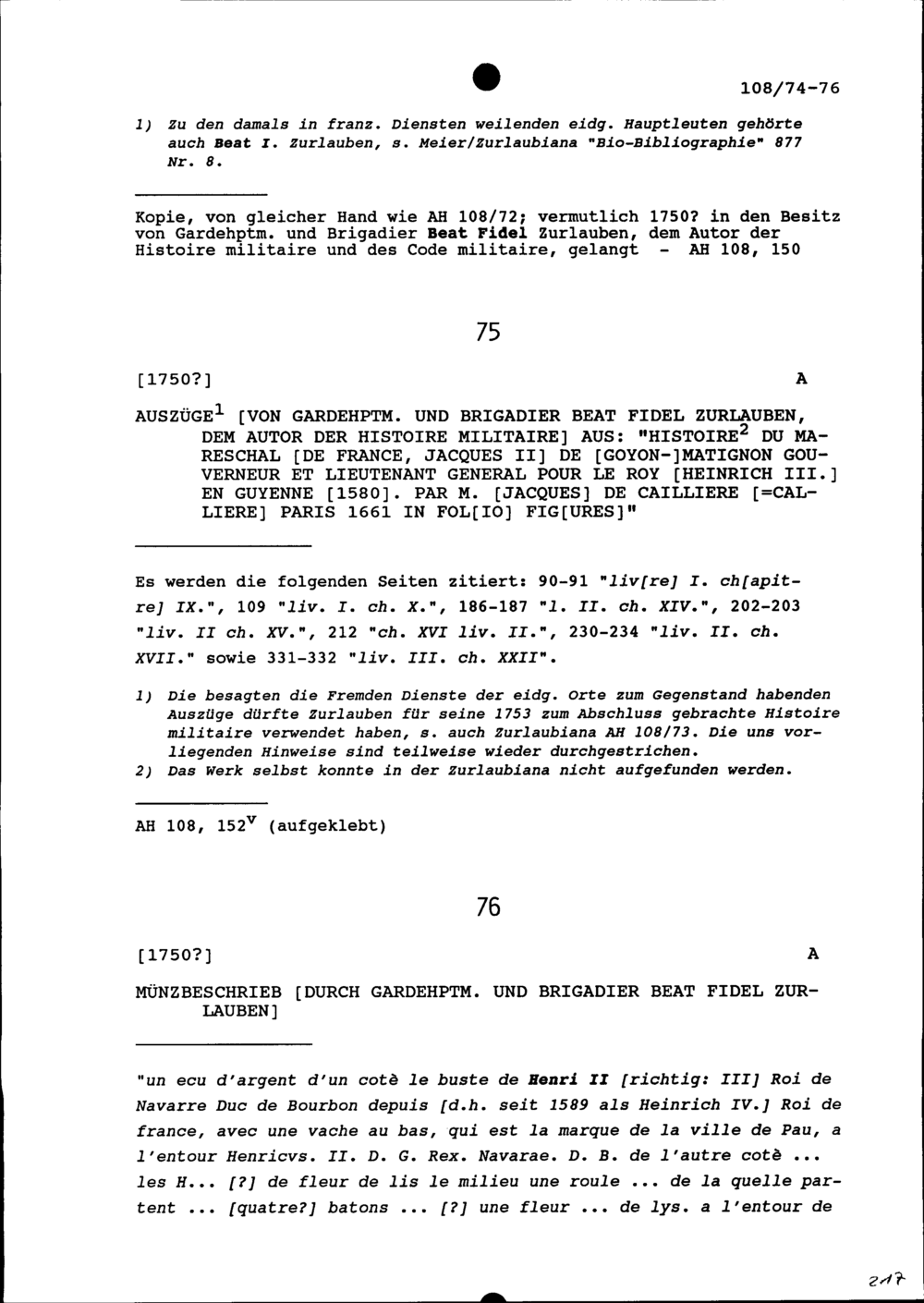 108/74-76

1) Zu den damals in franz. Diensten weilenden eidg. Hauptleuten gehörte auch Beat I. Zurlauben, s. Meier/Zurlaubiana "Bio-Bibliographie" 877 Nr. 8.

Kopie, von gleicher Hand wie AH 108/72; vermutlich 1750? in den Besitz von Gardehptm. und Brigadier Beat Fidel Zurlauben, dem Autor der Histoire militaire und des Code militaire, gelangt - AH 108, 150

75

[1750?] A

AUSZÜGE$^1$ [VON GARDEHPTM. UND BRIGADIER BEAT FIDEL ZURLAUBEN, DEM AUTOR DER HISTOIRE MILITAIRE] AUS: "HISTOIRE$^2$ DU MARESCHAL [DE FRANCE, JACQUES II] DE [GOYON-]MATIGNON GOUVERNEUR ET LIEUTENANT GENERAL POUR LE ROY [HEINRICH III.] EN GUYENNE [1580]. PAR M. [JACQUES] DE CAILLIERE [=CALLIERE] PARIS 1661 IN FOL[IO] FIG[URES]"

Es werden die folgenden Seiten zitiert: 90-91 "liv[re] I. ch[apitre] IX.", 109 "liv. I. ch. X.", 186-187 "l. II. ch. XIV.", 202-203 "liv. II ch. XV.", 212 "ch. XVI liv. II.", 230-234 "liv. II. ch. XVII." sowie 331-332 "liv. III. ch. XXII".

1) Die besagten die Fremden Dienste der eidg. Orte zum Gegenstand habenden Auszüge dürfte Zurlauben für seine 1753 zum Abschluss gebrachte Histoire militaire verwendet haben, s. auch Zurlaubiana AH 108/73. Die uns vorliegenden Hinweise sind teilweise wieder durchgestrichen.
2) Das Werk selbst konnte in der Zurlaubiana nicht aufgefunden werden.

AH 108, 152$^v$ (aufgeklebt)

76

[1750?] A

MÜNZBESCHRIEB [DURCH GARDEHPTM. UND BRIGADIER BEAT FIDEL ZURLAUBEN]

"un ecu d'argent d'un cotè le buste de Henri II [richtig: III] Roi de Navarre Duc de Bourbon depuis [d.h. seit 1589 als Heinrich IV.] Roi de france, avec une vache au bas, qui est la marque de la ville de Pau, a l'entour Henricvs. II. D. G. Rex. Navarae. D. B. de l'autre cotè ... les H... [?] de fleur de lis le milieu une roule ... de la quelle partent ... [quatre?] batons ... [?] une fleur ... de lys. a l'entour de

217